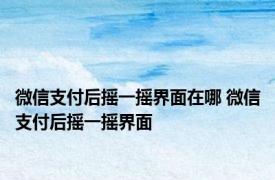 微信支付后摇一摇界面在哪 微信支付后摇一摇界面